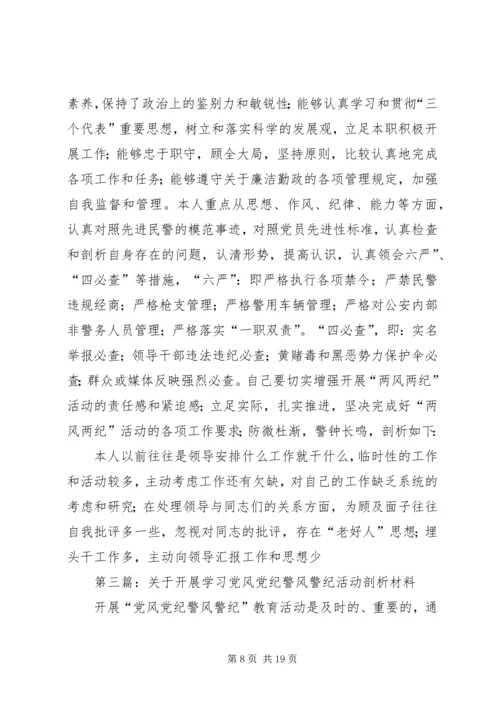 素养，保持了政治上的鉴别力和敏锐性；能够认真学习和贯彻“三个代表”重要思想，树立和落实科学的发展观，立足本职积极开展工作；能够忠于职守，顾全大局，坚持原则，比较认真地完成各项工作和任务；能够遵守关于廉洁勤政的各项管理规定，加强自我监督和管理。本人重点从思想、作风、纪律、能力等方面，认真对照先进民警的模范事迹，对照党员先进性标准，认真检查和剖析自身存在的问题，认清形势，提高认识，认真领会六严”、“四必查”等措施，“六严”：即严格执行各项禁令；严禁民警违规经商；严格枪支管理；严格警用车辆管理；严格对公安内部非警务人员管理；严格落实“一职双责”。“四必查”，即：实名举报必查；领导干部违法违纪必查；黄赌毒和黑恶势力保护伞必查；群众或媒体反映强烈必查。自己要切实增强开展“两风两纪”活动的责任感和紧迫感；立足实际，扎实推进，坚决完成好“两风两纪”活动的各项工作要求；防微杜渐，警钟长鸣，剖析如下：

本人以前往往是领导安排什么工作就干什么，临时性的工作和活动较多，主动考虑工作还有欠缺，对自己的工作缺乏系统的考虑和研究；在处理领导与同志们的关系方面，为顾及面子往往自我批评多一些，忽视对同志的批评，存在“老好人”思想；埋头干工作多，主动向领导汇报工作和思想少

第三篇：关于开展学习党风党纪警风警纪活动剖析材料

开展“党风党纪警风警纪”教育活动是及时的、重要的，通

第 8 页 共 19 页